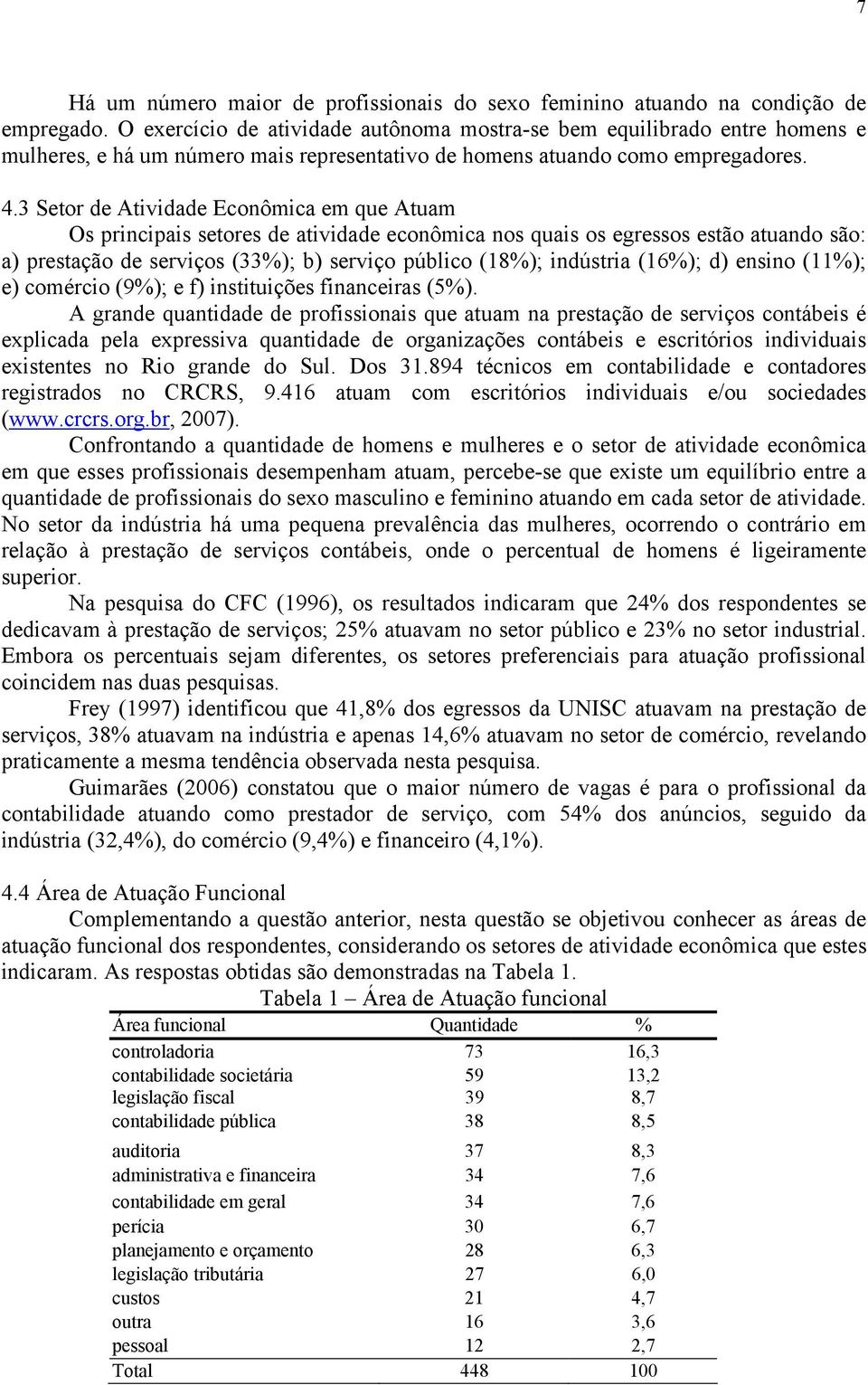 7

Há um número maior de profissionais do sexo feminino atuando na condição de empregado. O exercício de atividade autônoma mostra-se bem equilibrado entre homens e mulheres, e há um número mais representativo de homens atuando como empregadores.

4.3 Setor de Atividade Econômica em que Atuam

Os principais setores de atividade econômica nos quais os egressos estão atuando são: a) prestação de serviços (33%); b) serviço público (18%); indústria (16%); d) ensino (11%); e) comércio (9%); e f) instituições financeiras (5%).

A grande quantidade de profissionais que atuam na prestação de serviços contábeis é explicada pela expressiva quantidade de organizações contábeis e escritórios individuais existentes no Rio grande do Sul. Dos 31.894 técnicos em contabilidade e contadores registrados no CRCRS, 9.416 atuam com escritórios individuais e/ou sociedades (www.crcrs.org.br, 2007).

Confrontando a quantidade de homens e mulheres e o setor de atividade econômica em que esses profissionais desempenham atuam, percebe-se que existe um equilíbrio entre a quantidade de profissionais do sexo masculino e feminino atuando em cada setor de atividade. No setor da indústria há uma pequena prevalência das mulheres, ocorrendo o contrário em relação à prestação de serviços contábeis, onde o percentual de homens é ligeiramente superior.

Na pesquisa do CFC (1996), os resultados indicaram que 24% dos respondentes se dedicavam à prestação de serviços; 25% atuavam no setor público e 23% no setor industrial. Embora os percentuais sejam diferentes, os setores preferenciais para atuação profissional coincidem nas duas pesquisas.

Frey (1997) identificou que 41,8% dos egressos da UNISC atuavam na prestação de serviços, 38% atuavam na indústria e apenas 14,6% atuavam no setor de comércio, revelando praticamente a mesma tendência observada nesta pesquisa.

Guimarães (2006) constatou que o maior número de vagas é para o profissional da contabilidade atuando como prestador de serviço, com 54% dos anúncios, seguido da indústria (32,4%), do comércio (9,4%) e financeiro (4,1%).

4.4 Área de Atuação Funcional

Complementando a questão anterior, nesta questão se objetivou conhecer as áreas de atuação funcional dos respondentes, considerando os setores de atividade econômica que estes indicaram. As respostas obtidas são demonstradas na Tabela 1.

Tabela 1 – Área de Atuação funcional

| Área funcional | Quantidade | % |
|---|---|---|
| controladoria | 73 | 16,3 |
| contabilidade societária | 59 | 13,2 |
| legislação fiscal | 39 | 8,7 |
| contabilidade pública | 38 | 8,5 |
| auditoria | 37 | 8,3 |
| administrativa e financeira | 34 | 7,6 |
| contabilidade em geral | 34 | 7,6 |
| perícia | 30 | 6,7 |
| planejamento e orçamento | 28 | 6,3 |
| legislação tributária | 27 | 6,0 |
| custos | 21 | 4,7 |
| outra | 16 | 3,6 |
| pessoal | 12 | 2,7 |
| Total | 448 | 100 |